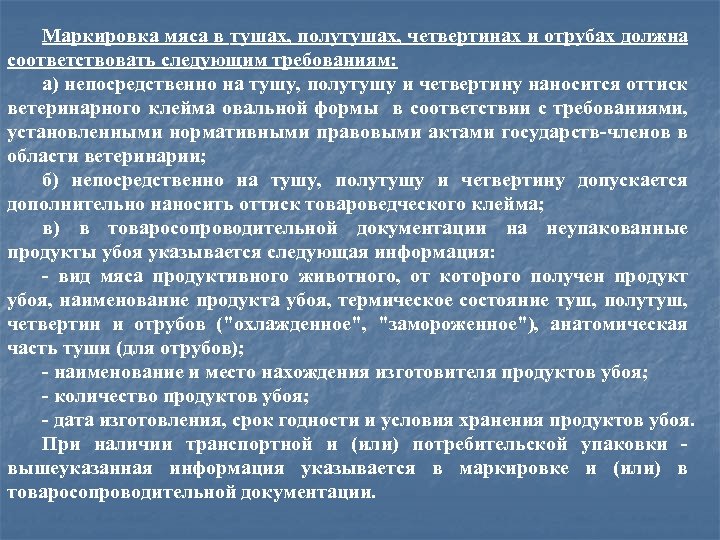 Маркировка мяса в тушах, полутушах, четвертинах и отрубах должна соответствовать следующим требованиям:

а) непосредственно на тушу, полутушу и четвертину наносится оттиск ветеринарного клейма овальной формы в соответствии с требованиями, установленными нормативными правовыми актами государств-членов в области ветеринарии;

б) непосредственно на тушу, полутушу и четвертину допускается дополнительно наносить оттиск товароведческого клейма;

в) в товаросопроводительной документации на неупакованные продукты убоя указывается следующая информация:

- вид мяса продуктивного животного, от которого получен продукт убоя, наименование продукта убоя, термическое состояние туш, полутуш, четвертин и отрубов ("охлажденное", "замороженное"), анатомическая часть туши (для отрубов);

- наименование и место нахождения изготовителя продуктов убоя;

- количество продуктов убоя;

- дата изготовления, срок годности и условия хранения продуктов убоя.

При наличии транспортной и (или) потребительской упаковки - вышеуказанная информация указывается в маркировке и (или) в товаросопроводительной документации.